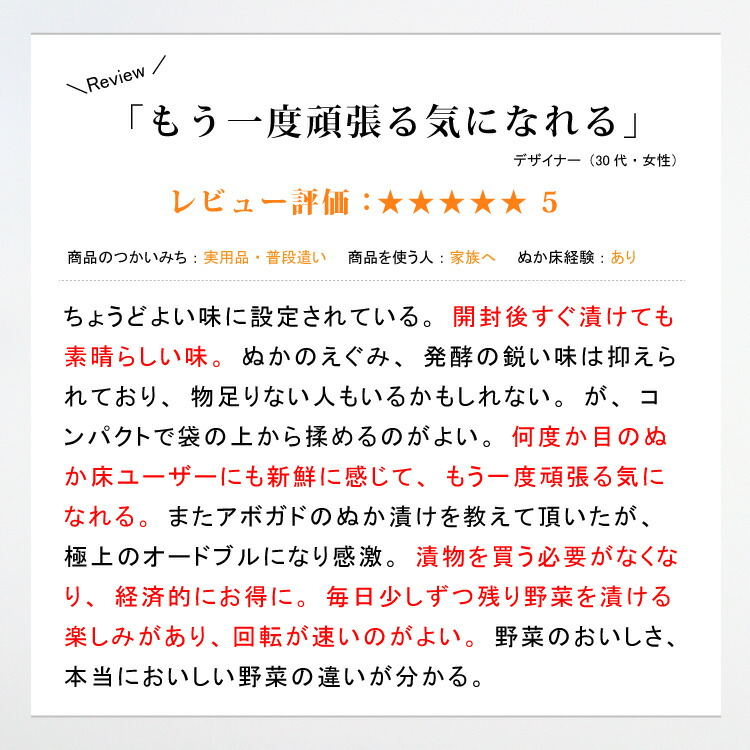 ＼Review／
「もう一度頑張る気になれる」
デザイナー（30代・女性）

レビュー評価：★★★★★ 5

商品のつかいみち：実用品・普段遣い　商品を使う人：家族へ　ぬか床経験：あり

ちょうどよい味に設定されている。開封後すぐ漬けても素晴らしい味。ぬかのえぐみ、発酵の鋭い味は抑えられており、物足りない人もいるかもしれない。が、コンパクトで袋の上から揉めるのがよい。何度か目のぬか床ユーザーにも新鮮に感じて、もう一度頑張る気になれる。またアボガドのぬか漬けを教えて頂いたが、極上のオードブルになり感激。漬物を買う必要がなくなり、経済的にお得に。毎日少しずつ残り野菜を漬ける楽しみがあり、回転が速いのがよい。野菜のおいしさ、本当においしい野菜の違いが分かる。